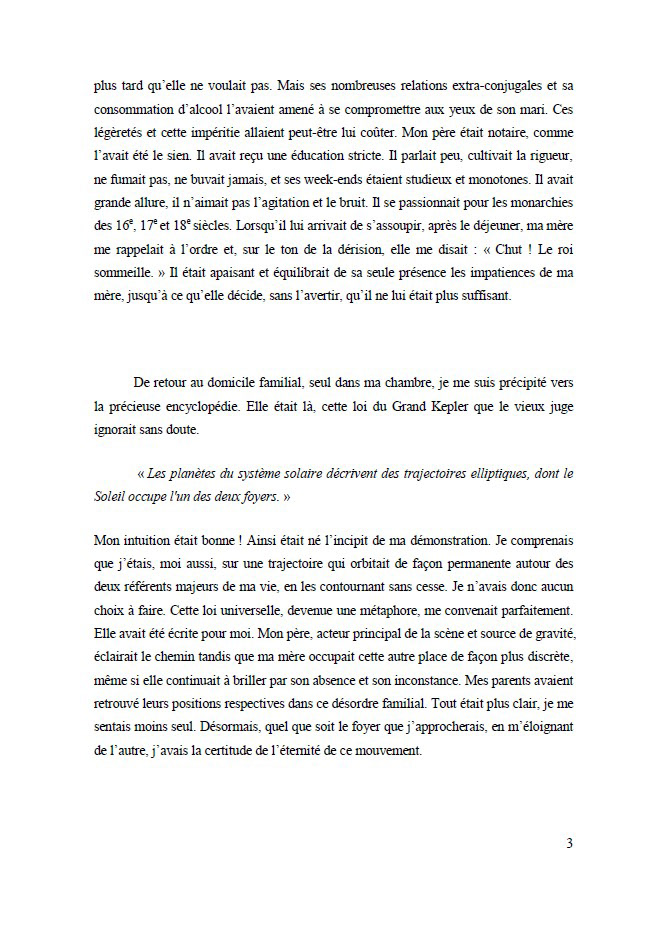 plus tard qu'elle ne voulait pas. Mais ses nombreuses relations extra-conjugales et sa consommation d'alcool l'avaient amené à se compromettre aux yeux de son mari. Ces légèretés et cette impéritie allaient peut-être lui coûter. Mon père était notaire, comme l'avait été le sien. Il avait reçu une éducation stricte. Il parlait peu, cultivait la rigueur, ne fumait pas, ne buvait jamais, et ses week-ends étaient studieux et monotones. Il avait grande allure, il n'aimait pas l'agitation et le bruit. Il se passionnait pour les monarchies des 16$^{e}$, 17$^{e}$ et 18$^{e}$ siècles. Lorsqu'il lui arrivait de s'assoupir, après le déjeuner, ma mère me rappelait à l'ordre et, sur le ton de la dérision, elle me disait : « Chut ! Le roi sommeille. » Il était apaisant et équilibrait de sa seule présence les impatiences de ma mère, jusqu'à ce qu'elle décide, sans l'avertir, qu'il ne lui était plus suffisant.

De retour au domicile familial, seul dans ma chambre, je me suis précipité vers la précieuse encyclopédie. Elle était là, cette loi du Grand Kepler que le vieux juge ignorait sans doute.

« Les planètes du système solaire décrivent des trajectoires elliptiques, dont le Soleil occupe l'un des deux foyers. »

Mon intuition était bonne ! Ainsi était né l'incipit de ma démonstration. Je comprenais que j'étais, moi aussi, sur une trajectoire qui orbitait de façon permanente autour des deux référents majeurs de ma vie, en les contournant sans cesse. Je n'avais donc aucun choix à faire. Cette loi universelle, devenue une métaphore, me convenait parfaitement. Elle avait été écrite pour moi. Mon père, acteur principal de la scène et source de gravité, éclairait le chemin tandis que ma mère occupait cette autre place de façon plus discrète, même si elle continuait à briller par son absence et son inconstance. Mes parents avaient retrouvé leurs positions respectives dans ce désordre familial. Tout était plus clair, je me sentais moins seul. Désormais, quel que soit le foyer que j'approcherais, en m'éloignant de l'autre, j'avais la certitude de l'éternité de ce mouvement.

3